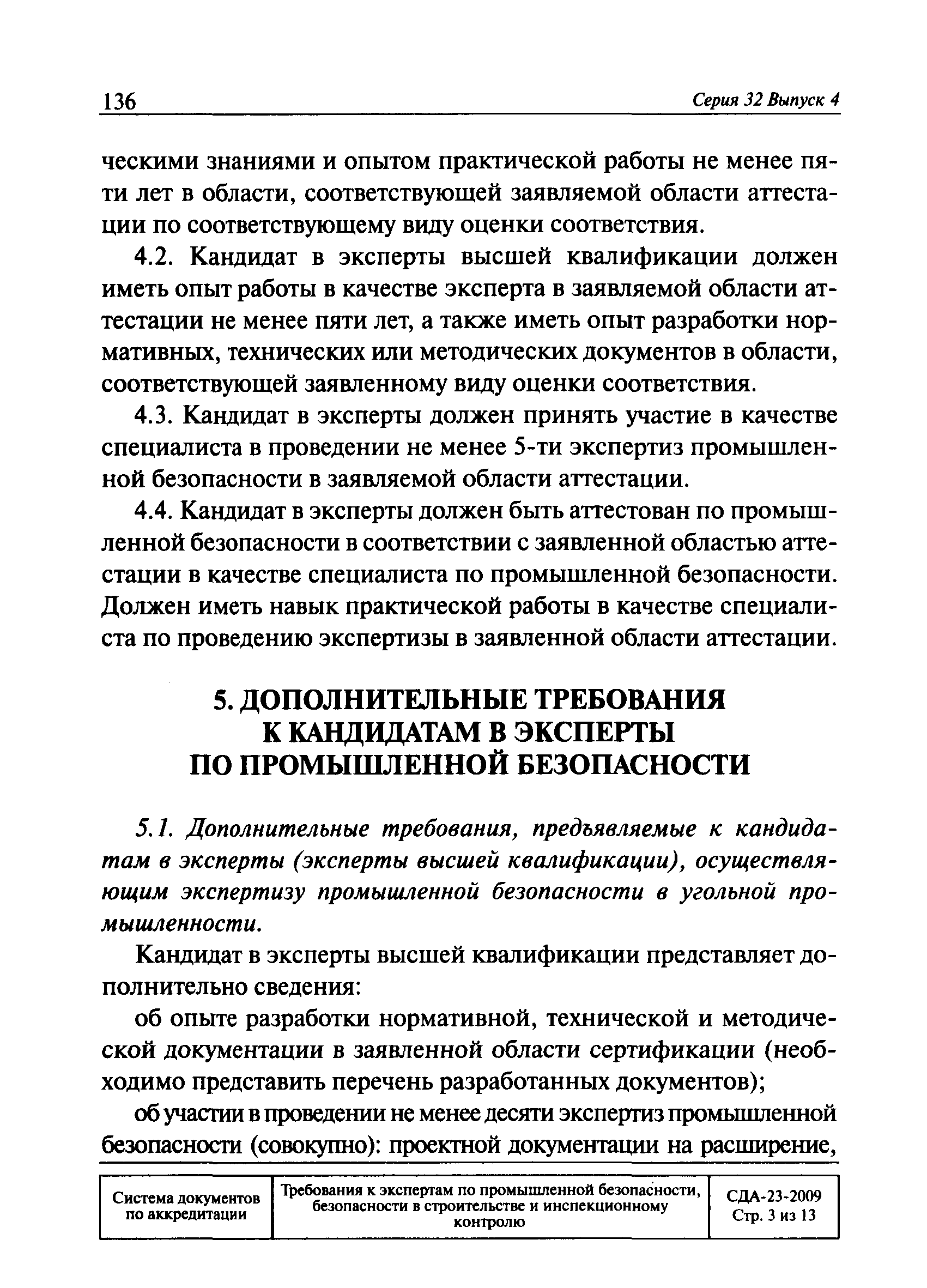 136 Серия 32 Выпуск 4

ческими знаниями и опытом практической работы не менее пяти лет в области, соответствующей заявляемой области аттестации по соответствующему виду оценки соответствия.

4.2. Кандидат в эксперты высшей квалификации должен иметь опыт работы в качестве эксперта в заявляемой области аттестации не менее пяти лет, а также иметь опыт разработки нормативных, технических или методических документов в области, соответствующей заявленному виду оценки соответствия.

4.3. Кандидат в эксперты должен принять участие в качестве специалиста в проведении не менее 5-ти экспертиз промышленной безопасности в заявляемой области аттестации.

4.4. Кандидат в эксперты должен быть аттестован по промышленной безопасности в соответствии с заявленной областью аттестации в качестве специалиста по промышленной безопасности. Должен иметь навык практической работы в качестве специалиста по проведению экспертизы в заявленной области аттестации.

5. ДОПОЛНИТЕЛЬНЫЕ ТРЕБОВАНИЯ К КАНДИДАТАМ В ЭКСПЕРТЫ ПО ПРОМЫШЛЕННОЙ БЕЗОПАСНОСТИ

5.1. Дополнительные требования, предъявляемые к кандидатам в эксперты (эксперты высшей квалификации), осуществляющим экспертизу промышленной безопасности в угольной промышленности.

Кандидат в эксперты высшей квалификации представляет дополнительно сведения:

об опыте разработки нормативной, технической и методической документации в заявленной области сертификации (необходимо представить перечень разработанных документов);

об участии в проведении не менее десяти экспертиз промышленной безопасности (совокупно): проектной документации на расширение,

| Система документов по аккредитации | Требования к экспертам по промышленной безопасности, безопасности в строительстве и инспекционному контролю | СДА-23-2009 Стр. 3 из 13 |
|---|---|---|